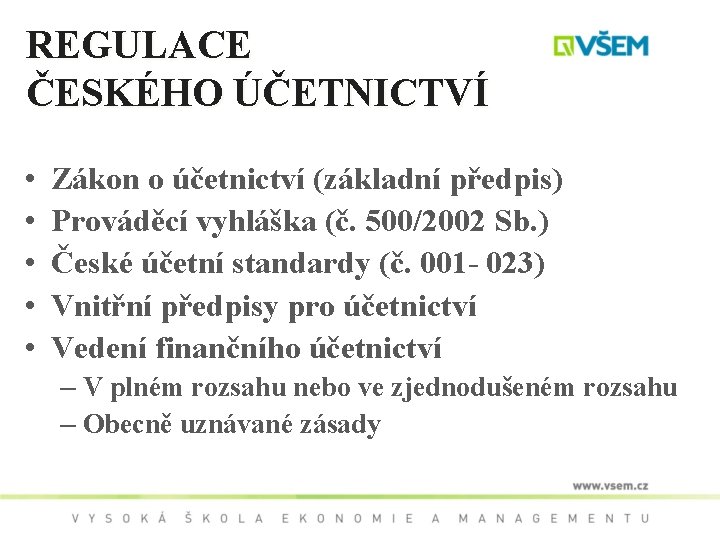 REGULACE
ČESKÉHO ÚČETNICTVÍ

VŠEM

• Zákon o účetnictví (základní předpis)
• Prováděcí vyhláška (č. 500/2002 Sb.)
• České účetní standardy (č. 001- 023)
• Vnitřní předpisy pro účetnictví
• Vedení finančního účetnictví
– V plném rozsahu nebo ve zjednodušeném rozsahu
– Obecně uznávané zásady

www.vsem.cz

VYSOKÁ ŠKOLA EKONOMIE A MANAGEMENTU